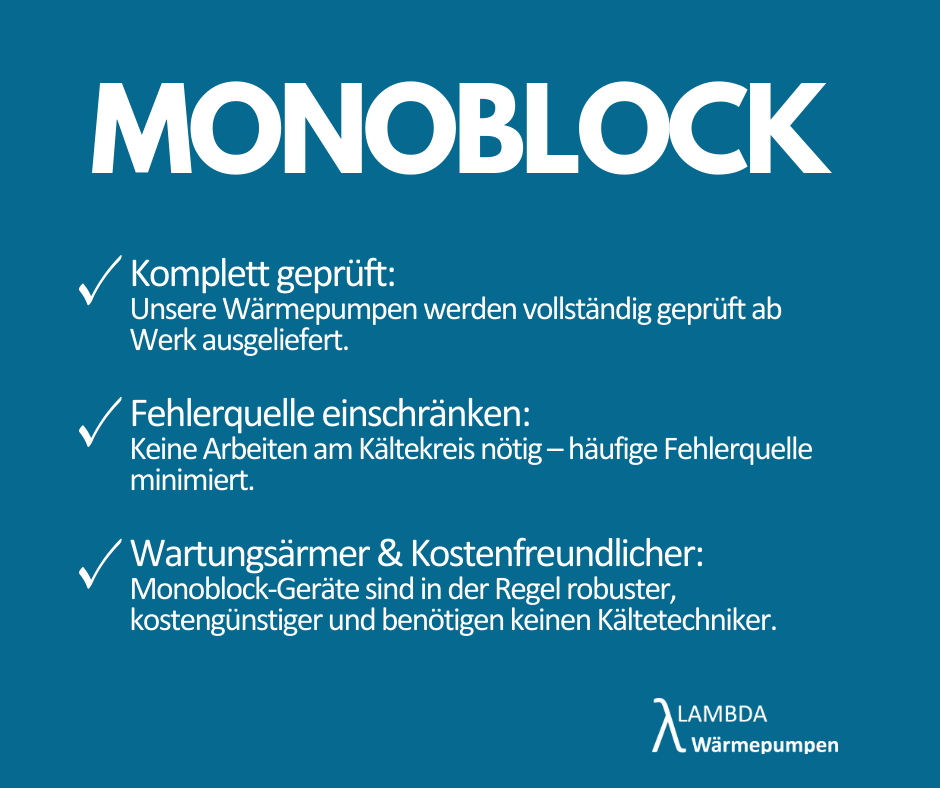 MONOBLOCK

✓ Komplett geprüft:
Unsere Wärmepumpen werden vollständig geprüft ab Werk ausgeliefert.

✓ Fehlerquelle einschränken:
Keine Arbeiten am Kältekreis nötig – häufige Fehlerquelle minimiert.

✓ Wartungsärmer & Kostenfreundlicher:
Monoblock-Geräte sind in der Regel robuster, kostengünstiger und benötigen keinen Kältetechniker.

λ LAMBDA
Wärmepumpen